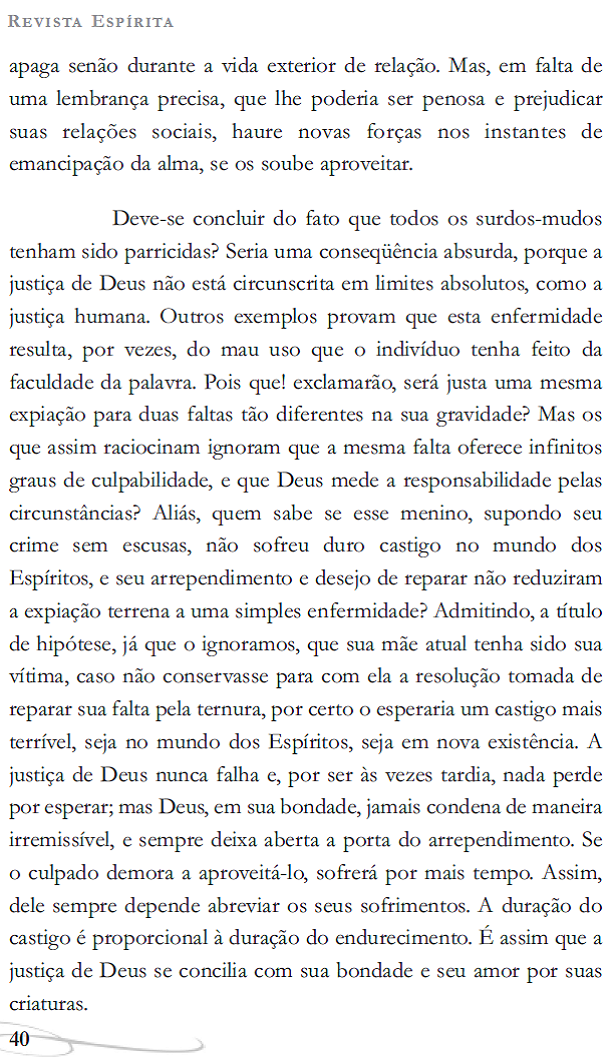 Revista Espírita

apaga senão durante a vida exterior de relação. Mas, em falta de uma lembrança precisa, que lhe poderia ser penosa e prejudicar suas relações sociais, haure novas forças nos instantes de emancipação da alma, se os soube aproveitar.

Deve-se concluir do fato que todos os surdos-mudos tenham sido parricidas? Seria uma conseqüência absurda, porque a justiça de Deus não está circunscrita em limites absolutos, como a justiça humana. Outros exemplos provam que esta enfermidade resulta, por vezes, do mau uso que o indivíduo tenha feito da faculdade da palavra. Pois que! exclamarão, será justa uma mesma expiação para duas faltas tão diferentes na sua gravidade? Mas os que assim raciocinam ignoram que a mesma falta oferece infinitos graus de culpabilidade, e que Deus mede a responsabilidade pelas circunstâncias? Aliás, quem sabe se esse menino, supondo seu crime sem escusas, não sofreu duro castigo no mundo dos Espíritos, e seu arrependimento e desejo de reparar não reduziram a expiação terrena a uma simples enfermidade? Admitindo, a título de hipótese, já que o ignoramos, que sua mãe atual tenha sido sua vítima, caso não conservasse para com ela a resolução tomada de reparar sua falta pela ternura, por certo o esperaria um castigo mais terrível, seja no mundo dos Espíritos, seja em nova existência. A justiça de Deus nunca falha e, por ser às vezes tardia, nada perde por esperar; mas Deus, em sua bondade, jamais condena de maneira irremissível, e sempre deixa aberta a porta do arrependimento. Se o culpado demora a aproveitá-lo, sofrerá por mais tempo. Assim, dele sempre depende abreviar os seus sofrimentos. A duração do castigo é proporcional à duração do endurecimento. É assim que a justiça de Deus se concilia com sua bondade e seu amor por suas criaturas.

40